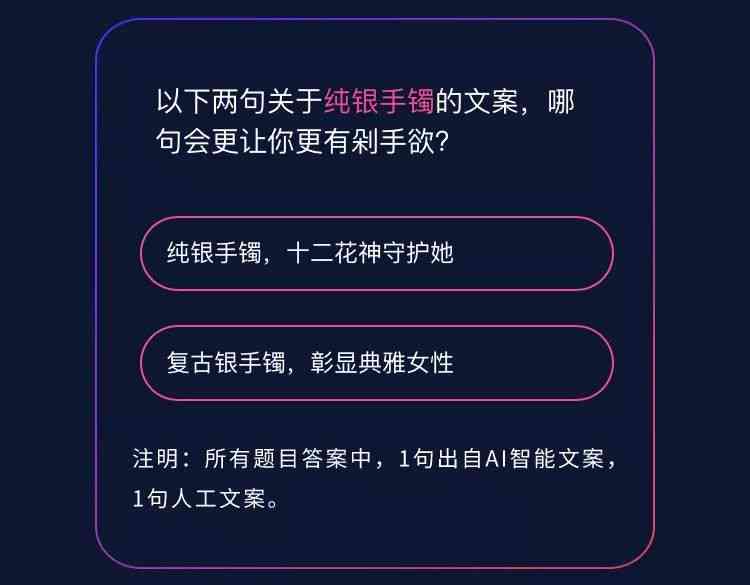 以下两句关于纯银手镯的文案，哪句会更让你更有剁手欲?

纯银手镯，十二花神守护她

复古银手镯，彰显典雅女性

注明：所有题目答案中，1句出自AI智能文案，1句人工文案。